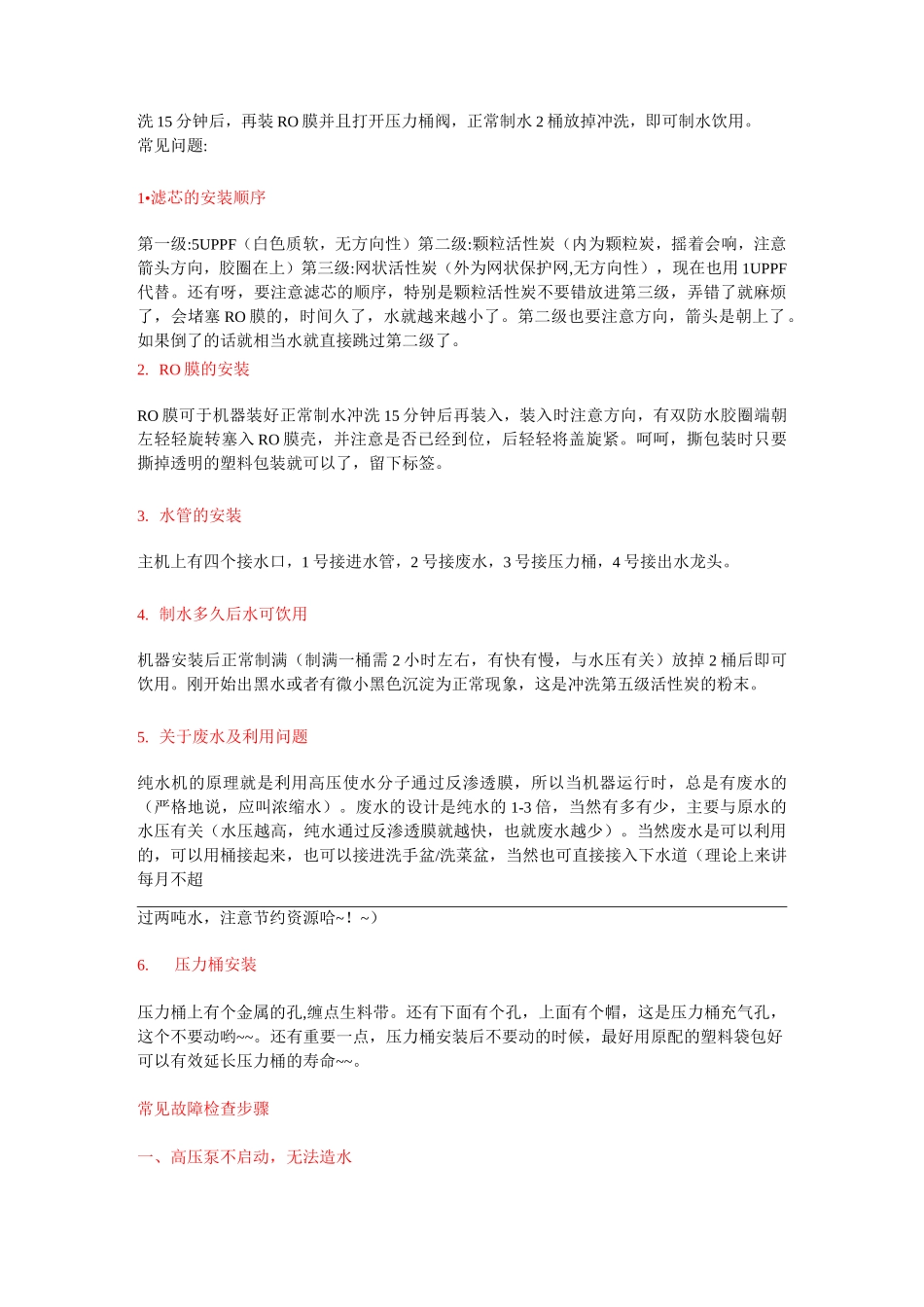 洗 15 分钟后，再装 RO 膜并且打开压力桶阀，正常制水 2 桶放掉冲洗，即可制水饮用。
常见问题:

1•滤芯的安装顺序

第一级:5UPPF（白色质软，无方向性）第二级:颗粒活性炭（内为颗粒炭，摇着会响，注意箭头方向，胶圈在上）第三级:网状活性炭（外为网状保护网,无方向性），现在也用 1UPPF 代替。还有呀，要注意滤芯的顺序，特别是颗粒活性炭不要错放进第三级，弄错了就麻烦了，会堵塞 RO 膜的，时间久了，水就越来越小了。第二级也要注意方向，箭头是朝上了。如果倒了的话就相当水就直接跳过第二级了。

2. RO 膜的安装

RO 膜可于机器装好正常制水冲洗 15 分钟后再装入，装入时注意方向，有双防水胶圈端朝左轻轻旋转塞入 RO 膜壳，并注意是否已经到位，后轻轻将盖旋紧。呵呵，撕包装时只要撕掉透明的塑料包装就可以了，留下标签。

3. 水管的安装

主机上有四个接水口，1 号接进水管，2 号接废水，3 号接压力桶，4 号接出水龙头。

4. 制水多久后水可饮用

机器安装后正常制满（制满一桶需 2 小时左右，有快有慢，与水压有关）放掉 2 桶后即可饮用。刚开始出黑水或者有微小黑色沉淀为正常现象，这是冲洗第五级活性炭的粉末。

5. 关于废水及利用问题

纯水机的原理就是利用高压使水分子通过反渗透膜，所以当机器运行时，总是有废水的（严格地说，应叫浓缩水）。废水的设计是纯水的 1-3 倍，当然有多有少，主要与原水的水压有关（水压越高，纯水通过反渗透膜就越快，也就废水越少）。当然废水是可以利用的，可以用桶接起来，也可以接进洗手盆/洗菜盆，当然也可直接接入下水道（理论上来讲每月不超

过两吨水，注意节约资源哈~！~）

6. 压力桶安装

压力桶上有个金属的孔,缠点生料带。还有下面有个孔，上面有个帽，这是压力桶充气孔，这个不要动哟~~。还有重要一点，压力桶安装后不要动的时候，最好用原配的塑料袋包好可以有效延长压力桶的寿命~~。

常见故障检查步骤

一、高压泵不启动，无法造水